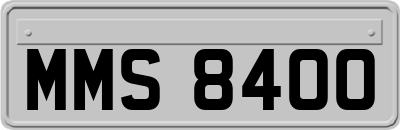 MMS 8400